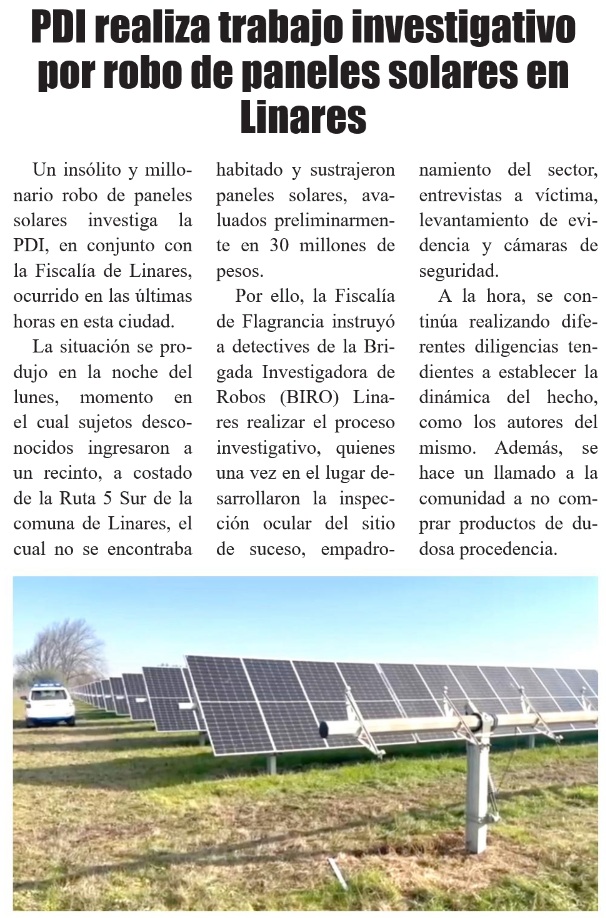 PDI realiza trabajo investigativo por robo de paneles solares en Linares

Un insólito y millonario robo de paneles solares investiga la PDI, en conjunto con la Fiscalía de Linares, ocurrido en las últimas horas en esta ciudad.

La situación se produjo en la noche del lunes, momento en el cual sujetos desconocidos ingresaron a un recinto, a costado de la Ruta 5 Sur de la comuna de Linares, el cual no se encontraba habitado y sustrajeron paneles solares, avaluados preliminarmente en 30 millones de pesos.

Por ello, la Fiscalía de Flagrancia instruyó a detectives de la Brigada Investigadora de Robos (BIRO) Linares realizar el proceso investigativo, quienes una vez en el lugar desarrollaron la inspección ocular del sitio de suceso, empadronamiento del sector, entrevistas a víctima, levantamiento de evidencia y cámaras de seguridad.

A la hora, se continúa realizando diferentes diligencias tendientes a establecer la dinámica del hecho, como los autores del mismo. Además, se hace un llamado a la comunidad a no comprar productos de dudosa procedencia.